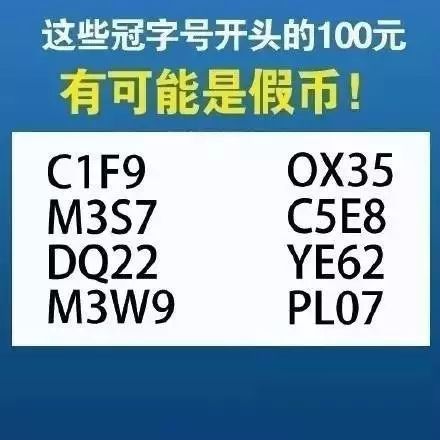 这些冠字号开头的100元
有可能是假币！

C1F9
M3S7
DQ22
M3W9

OX35
C5E8
YE62
PL07